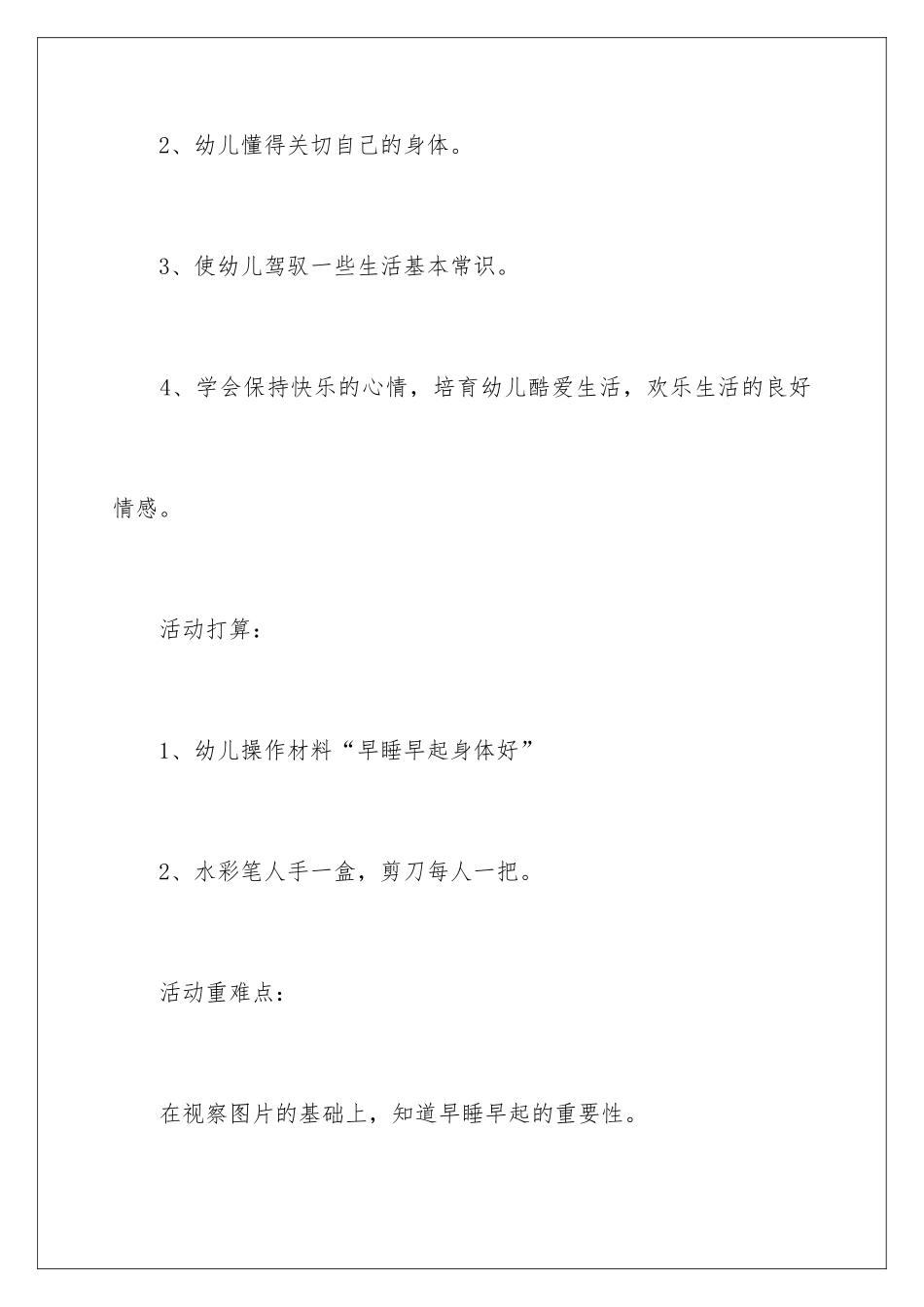 2、幼儿懂得关切自己的身体。

3、使幼儿驾驭一些生活基本常识。

4、学会保持快乐的心情，培育幼儿酷爱生活，欢乐生活的良好情感。

活动打算：

1、幼儿操作材料“早睡早起身体好”

2、水彩笔人手一盒，剪刀每人一把。

活动重难点：

在视察图片的基础上，知道早睡早起的重要性。